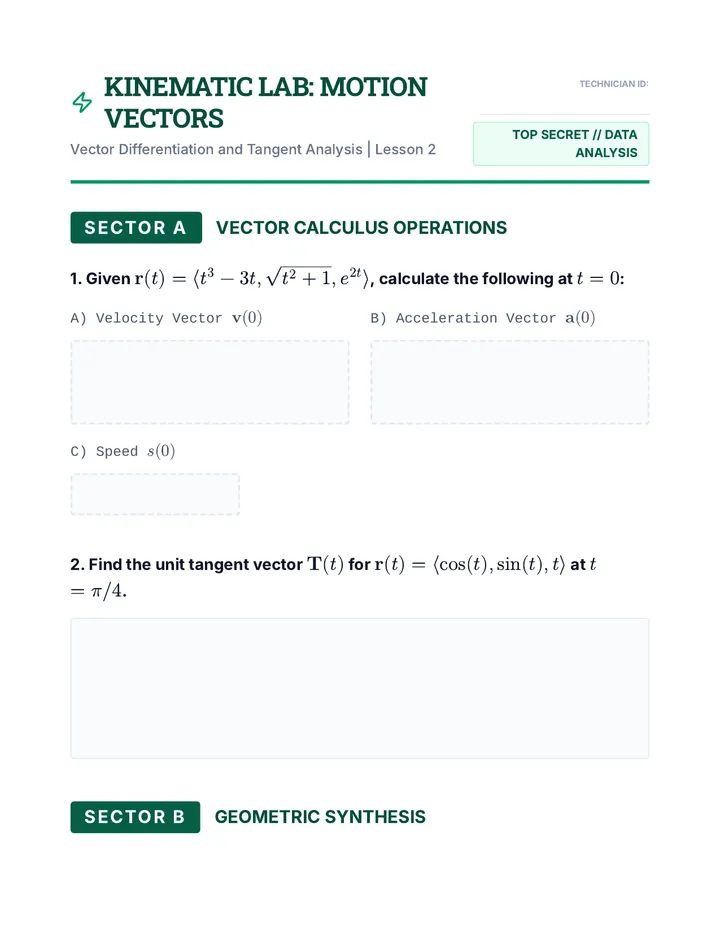 KINEMATIC LAB: MOTION VECTORS

Vector Differentiation and Tangent Analysis | Lesson 2

TECHNICIAN ID:

TOP SECRET // DATA ANALYSIS

SECTOR A VECTOR CALCULUS OPERATIONS

1. Given $\mathbf{r}(t) = \langle t^3 - 3t, \sqrt{t^2+1}, e^{2t} \rangle$, calculate the following at $t = 0$:

A) Velocity Vector $\mathbf{v}(0)$

B) Acceleration Vector $\mathbf{a}(0)$

C) Speed $s(0)$

2. Find the unit tangent vector $\mathbf{T}(t)$ for $\mathbf{r}(t) = \langle \cos(t), \sin(t), t \rangle$ at $t = \pi/4$.

SECTOR B GEOMETRIC SYNTHESIS